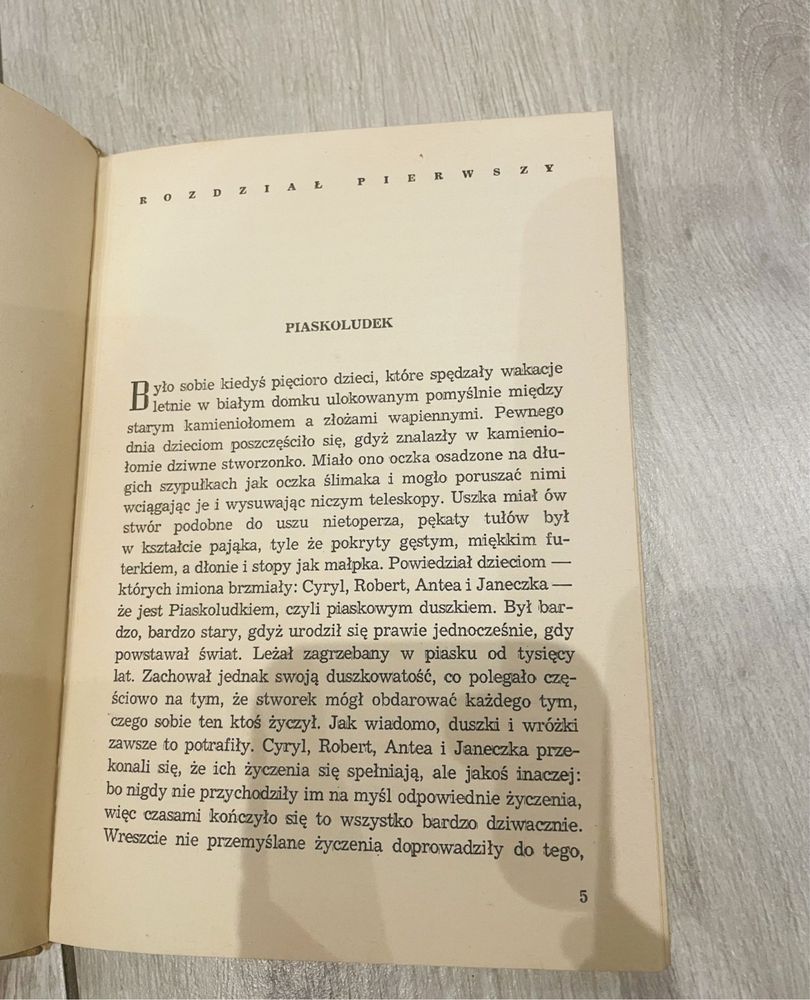 ROZDZIAŁ PIERWSZY

PIASKOLUDEK

Było sobie kiedyś pięcioro dzieci, które spędzały wakacje letnie w białym domku ulokowanym pomyślnie między starym kamieniołomem a złożami wapiennymi. Pewnego dnia dzieciom poszczęściło się, gdyż znalazły w kamieniołomie dziwne stworzonko. Miało ono oczka osadzone na długich szypułkach jak oczka ślimaka i mogło poruszać nimi wciągając je i wysuwając niczym teleskopy. Uszka miał ów stwór podobne do uszu nietoperza, pękaty tułów był w kształcie pająka, tyle że pokryty gęstym, miękkim futerkiem, a dłonie i stopy jak małpka. Powiedział dzieciom — których imiona brzmiały: Cyryl, Robert, Antea i Janeczka — że jest Piaskoludkiem, czyli piaskowym duszkiem. Był bardzo, bardzo stary, gdyż urodził się prawie jednocześnie, gdy powstawał świat. Leżał zagrzebany w piasku od tysięcy lat. Zachował jednak swoją duszkowatość, co polegało częściowo na tym, że stworek mógł obdarować każdego tym, czego sobie ten ktoś życzył. Jak wiadomo, duszki i wróżki zawsze to potrafiły. Cyryl, Robert, Antea i Janeczka przekonali się, że ich życzenia się spełniają, ale jakoś inaczej: bo nigdy nie przychodziły im na myśl odpowiednie życzenia, więc czasami kończyło się to wszystko bardzo dziwacznie. Wreszcie nie przemyślane życzenia doprowadziły do tego,

5